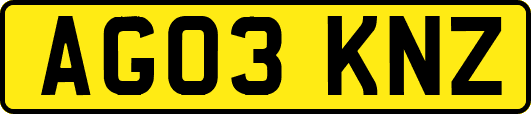 AG03 KNZ